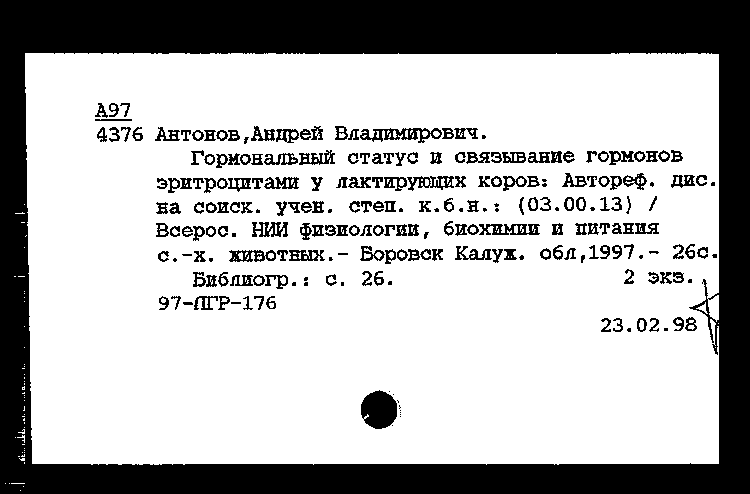 А97
4376 Антонов,Андрей Владимирович.

Гормональный статус и связывание гормонов эритроцитами у лактирующих коров: Автореф. дис. на соиск. учен. степ. к.б.н.: (03.00.13) / Всерос. НИИ физиологии, биохимии и питания с.-х. животных.- Боровск Калуж. обл,1997.- 26с.

Библиогр.: с. 26. 2 экз.

97-ЛГР-176

23.02.98